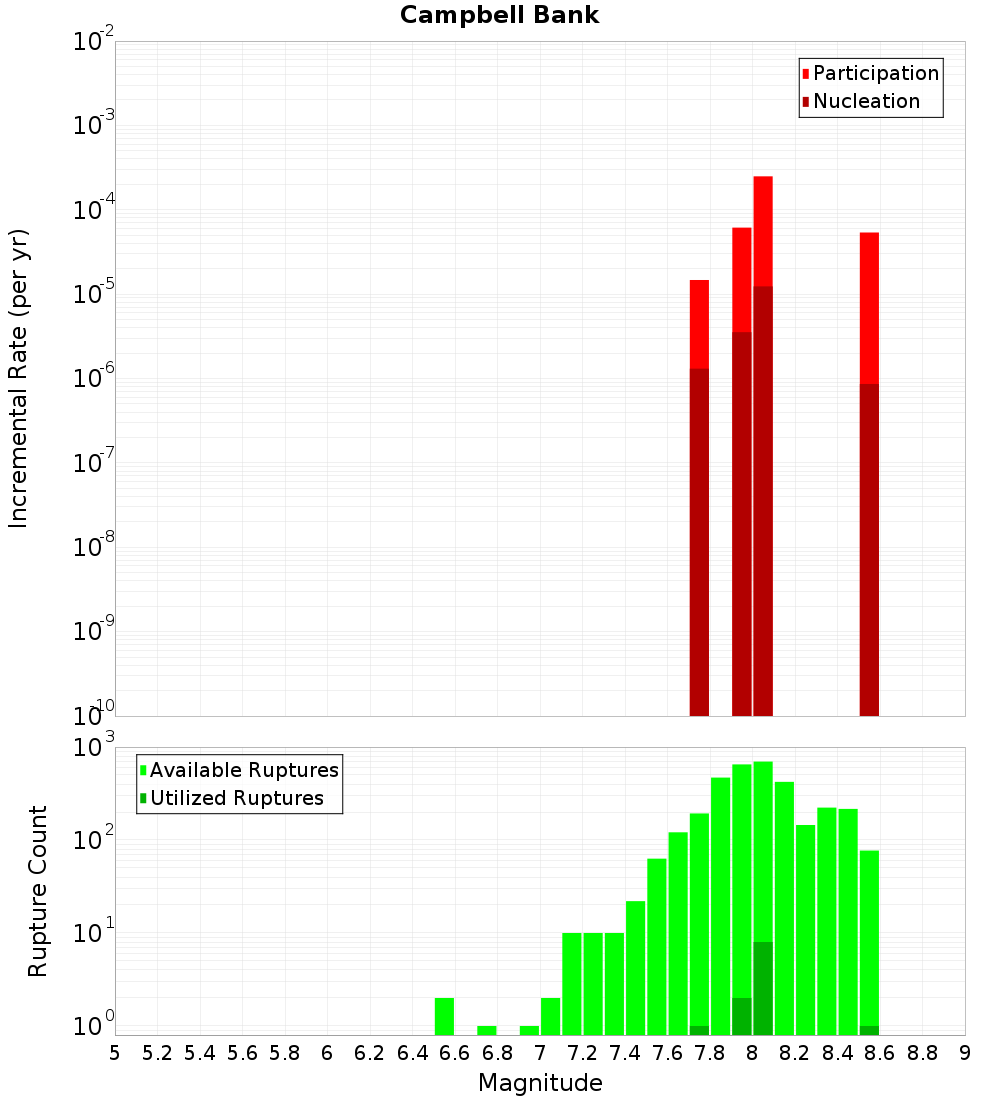 Campbell Bank

Participation
Nucleation

Incremental Rate (per yr)

$10^{-2}$
$10^{-3}$
$10^{-4}$
$10^{-5}$
$10^{-6}$
$10^{-7}$
$10^{-8}$
$10^{-9}$
$10^{-10}$

Available Ruptures
Utilized Ruptures

Rupture Count

$10^{3}$
$10^{2}$
$10^{1}$
$10^{0}$

5 5.2 5.4 5.6 5.8 6 6.2 6.4 6.6 6.8 7 7.2 7.4 7.6 7.8 8 8.2 8.4 8.6 8.8 9

Magnitude